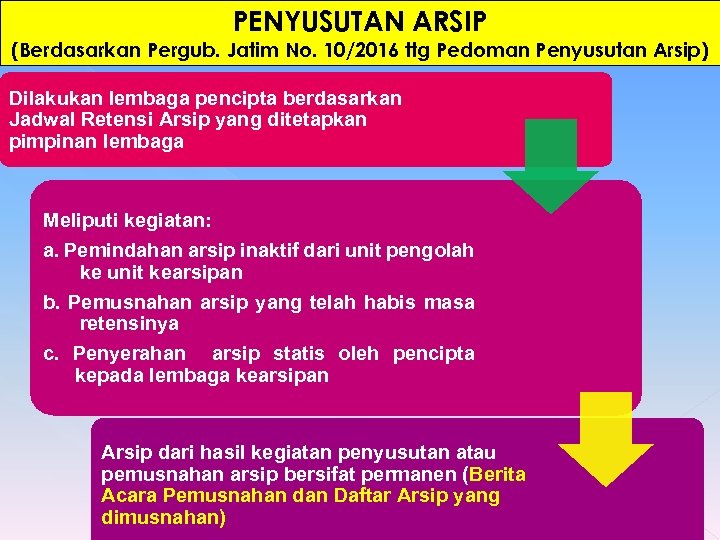 PENYUSUTAN ARSIP
(Berdasarkan Pergub. Jatim No. 10/2016 ttg Pedoman Penyusutan Arsip)

Dilakukan lembaga pencipta berdasarkan Jadwal Retensi Arsip yang ditetapkan pimpinan lembaga

Meliputi kegiatan:

a. Pemindahan arsip inaktif dari unit pengolah ke unit kearsipan

b. Pemusnahan arsip yang telah habis masa retensinya

c. Penyerahan arsip statis oleh pencipta kepada lembaga kearsipan

Arsip dari hasil kegiatan penyusutan atau pemusnahan arsip bersifat permanen (Berita Acara Pemusnahan dan Daftar Arsip yang dimusnahan)